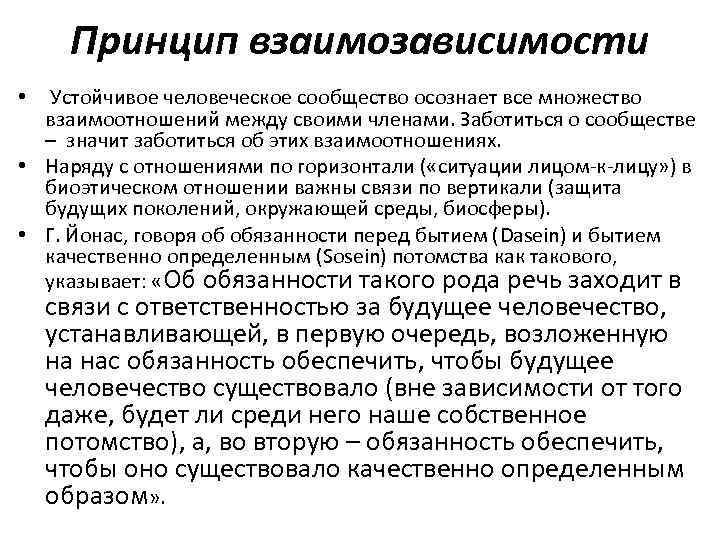 Принцип взаимозависимости

• Устойчивое человеческое сообщество осознает все множество взаимоотношений между своими членами. Заботиться о сообществе – значит заботиться об этих взаимоотношениях.

• Наряду с отношениями по горизонтали («ситуации лицом-к-лицу») в биоэтическом отношении важны связи по вертикали (защита будущих поколений, окружающей среды, биосферы).

• Г. Йонас, говоря об обязанности перед бытием (Dasein) и бытием качественно определенным (Sosein) потомства как такового, указывает: «Об обязанности такого рода речь заходит в связи с ответственностью за будущее человечество, устанавливающей, в первую очередь, возложенную на нас обязанность обеспечить, чтобы будущее человечество существовало (вне зависимости от того даже, будет ли среди него наше собственное потомство), а, во вторую – обязанность обеспечить, чтобы оно существовало качественно определенным образом».